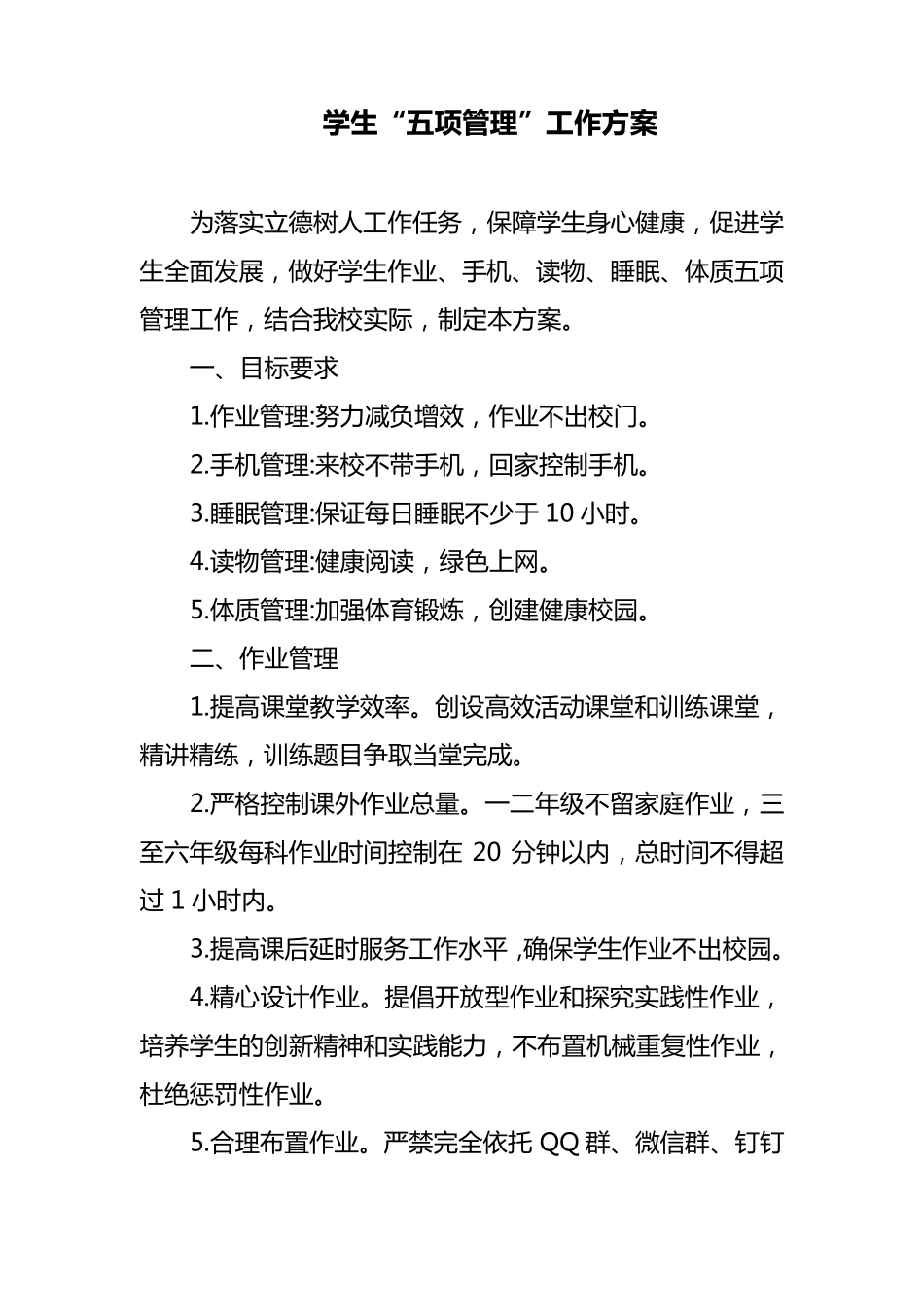 学生“五项管理”工作方案

为落实立德树人工作任务，保障学生身心健康，促进学生全面发展，做好学生作业、手机、读物、睡眠、体质五项管理工作，结合我校实际，制定本方案。

一、目标要求

1.作业管理:努力减负增效，作业不出校门。

2.手机管理:来校不带手机，回家控制手机。

3.睡眠管理:保证每日睡眠不少于 10 小时。

4.读物管理:健康阅读，绿色上网。

5.体质管理:加强体育锻炼，创建健康校园。

二、作业管理

1.提高课堂教学效率。创设高效活动课堂和训练课堂，精讲精练，训练题目争取当堂完成。

2.严格控制课外作业总量。一二年级不留家庭作业，三至六年级每科作业时间控制在 20 分钟以内，总时间不得超过 1 小时内。

3.提高课后延时服务工作水平，确保学生作业不出校园。

4.精心设计作业。提倡开放型作业和探究实践性作业，培养学生的创新精神和实践能力，不布置机械重复性作业，杜绝惩罚性作业。

5.合理布置作业。严禁完全依托 QQ 群、微信群、钉钉